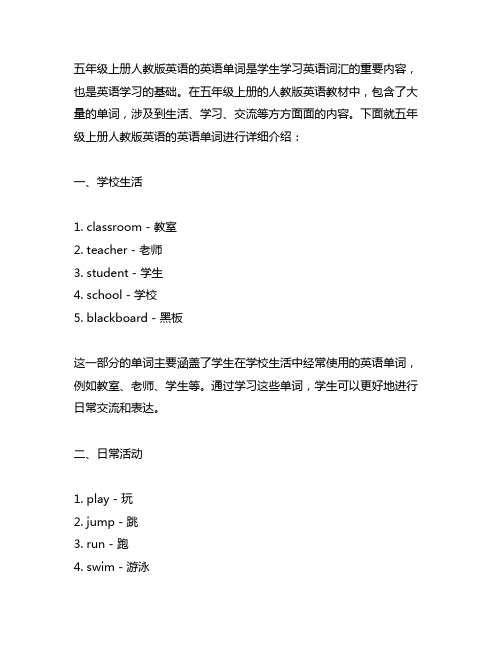 五年级上册人教版英语的英语单词是学生学习英语词汇的重要内容，也是英语学习的基础。在五年级上册的人教版英语教材中，包含了大量的单词，涉及到生活、学习、交流等方方面面的内容。下面就五年级上册人教版英语的英语单词进行详细介绍：

一、学校生活

1. classroom - 教室
2. teacher - 老师
3. student - 学生
4. school - 学校
5. blackboard - 黑板

这一部分的单词主要涵盖了学生在学校生活中经常使用的英语单词，例如教室、老师、学生等。通过学习这些单词，学生可以更好地进行日常交流和表达。

二、日常活动

1. play - 玩
2. jump - 跳
3. run - 跑
4. swim - 游泳